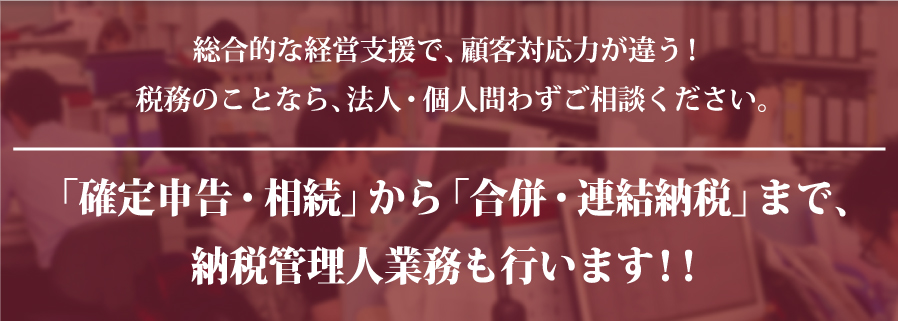 総合的な経営支援で、顧客対応力が違う！
税務のことなら、法人・個人問わずご相談ください。

「確定申告・相続」から「合併・連結納税」まで、
納税管理人業務も行います！！